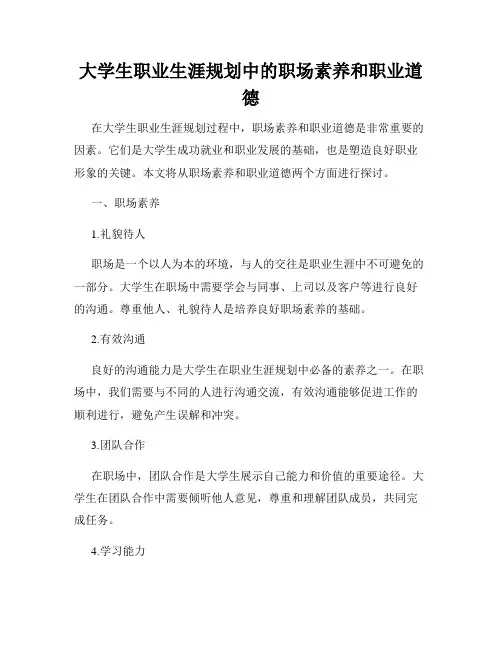 大学生职业生涯规划中的职场素养和职业道德

在大学生职业生涯规划过程中，职场素养和职业道德是非常重要的因素。它们是大学生成功就业和职业发展的基础，也是塑造良好职业形象的关键。本文将从职场素养和职业道德两个方面进行探讨。

一、职场素养

1.礼貌待人

职场是一个以人为本的环境，与人的交往是职业生涯中不可避免的一部分。大学生在职场中需要学会与同事、上司以及客户等进行良好的沟通。尊重他人、礼貌待人是培养良好职场素养的基础。

2.有效沟通

良好的沟通能力是大学生在职业生涯规划中必备的素养之一。在职场中，我们需要与不同的人进行沟通交流，有效沟通能够促进工作的顺利进行，避免产生误解和冲突。

3.团队合作

在职场中，团队合作是大学生展示自己能力和价值的重要途径。大学生在团队合作中需要倾听他人意见，尊重和理解团队成员，共同完成任务。

4.学习能力